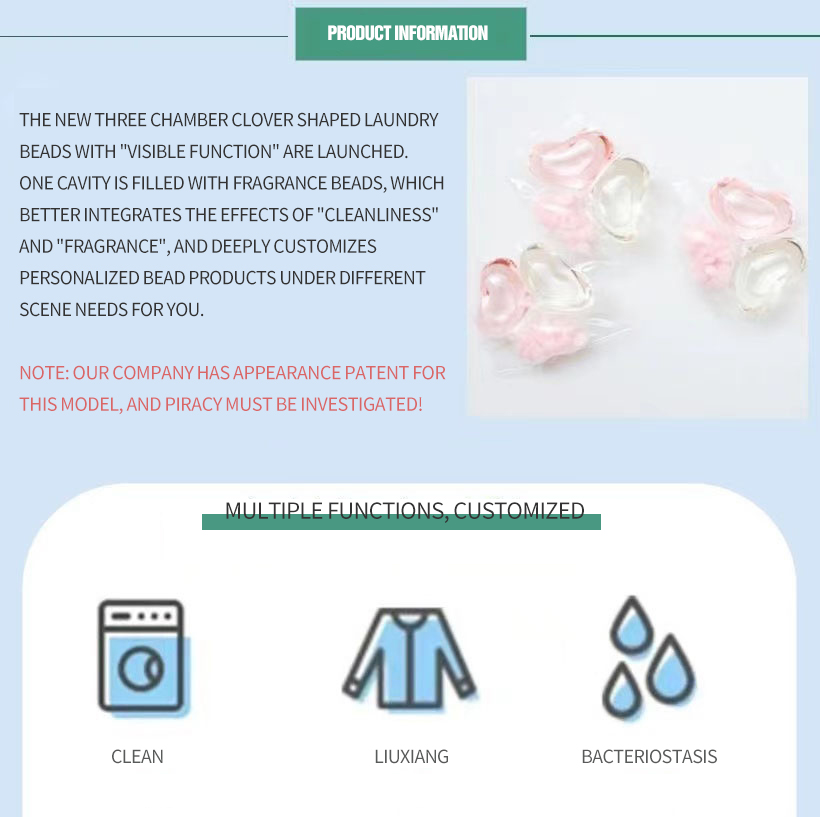 PRODUCT INFORMATION

THE NEW THREE CHAMBER CLOVER SHAPED LAUNDRY BEADS WITH "VISIBLE FUNCTION" ARE LAUNCHED. ONE CAVITY IS FILLED WITH FRAGRANCE BEADS, WHICH BETTER INTEGRATES THE EFFECTS OF "CLEANLINESS" AND "FRAGRANCE", AND DEEPLY CUSTOMIZES PERSONALIZED BEAD PRODUCTS UNDER DIFFERENT SCENE NEEDS FOR YOU.

NOTE: OUR COMPANY HAS APPEARANCE PATENT FOR THIS MODEL, AND PIRACY MUST BE INVESTIGATED!

MULTIPLE FUNCTIONS, CUSTOMIZED

CLEAN

LIUXIANG

BACTERIOSTASIS